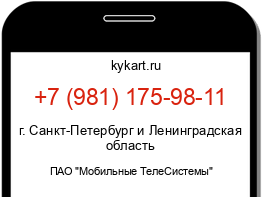 kykart.ru

+7 (981) 175-98-11

г. Санкт-Петербург и Ленинградская область

ПАО "Мобильные ТелеСистемы"